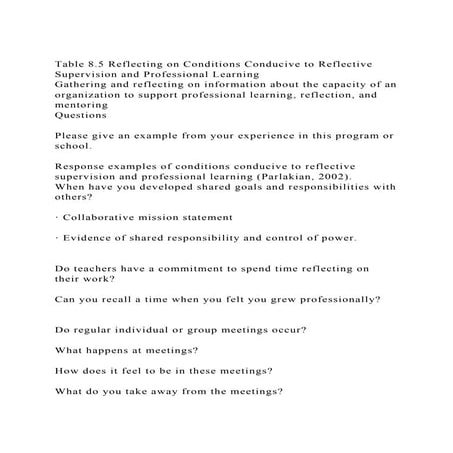 Table 8.5 Reflecting on Conditions Conducive to Reflective Supervision and Professional Learning
Gathering and reflecting on information about the capacity of an organization to support professional learning, reflection, and mentoring
Questions

Please give an example from your experience in this program or school.

Response examples of conditions conducive to reflective supervision and professional learning (Parlakian, 2002).
When have you developed shared goals and responsibilities with others?

· Collaborative mission statement

· Evidence of shared responsibility and control of power.

Do teachers have a commitment to spend time reflecting on their work?

Can you recall a time when you felt you grew professionally?

Do regular individual or group meetings occur?

What happens at meetings?

How does it feel to be in these meetings?

What do you take away from the meetings?